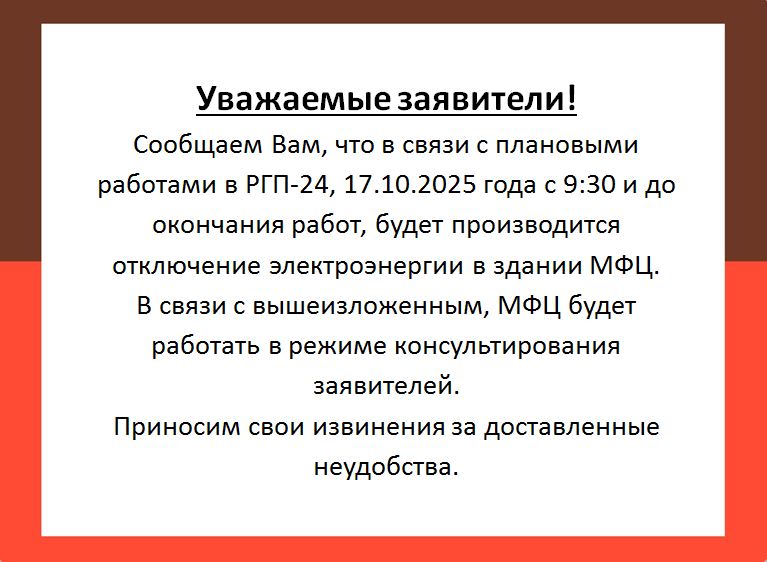 Уважаемые заявители!

Сообщаем Вам, что в связи с плановыми работами в РГП-24, 17.10.2025 года с 9:30 и до окончания работ, будет производится отключение электроэнергии в здании МФЦ.

В связи с вышеизложенным, МФЦ будет работать в режиме консультирования заявителей.

Приносим свои извинения за доставленные неудобства.